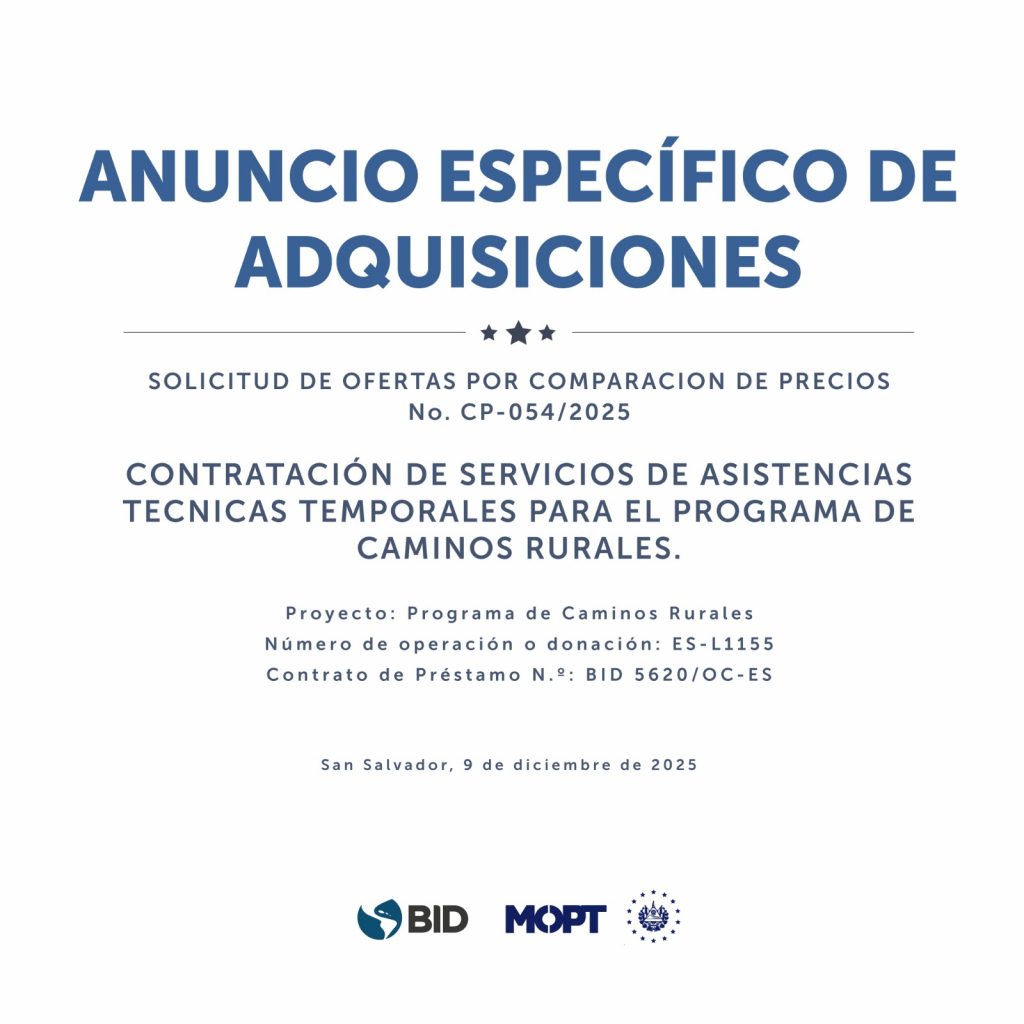 ANUNCIO ESPECÍFICO DE ADQUISICIONES

SOLICITUD DE OFERTAS POR COMPARACION DE PRECIOS
No. CP-054/2025

CONTRATACIÓN DE SERVICIOS DE ASISTENCIAS TECNICAS TEMPORALES PARA EL PROGRAMA DE CAMINOS RURALES.

Proyecto: Programa de Caminos Rurales
Número de operación o donación: ES-L1155
Contrato de Préstamo N.º: BID 5620/OC-ES

San Salvador, 9 de diciembre de 2025

BID MOPT